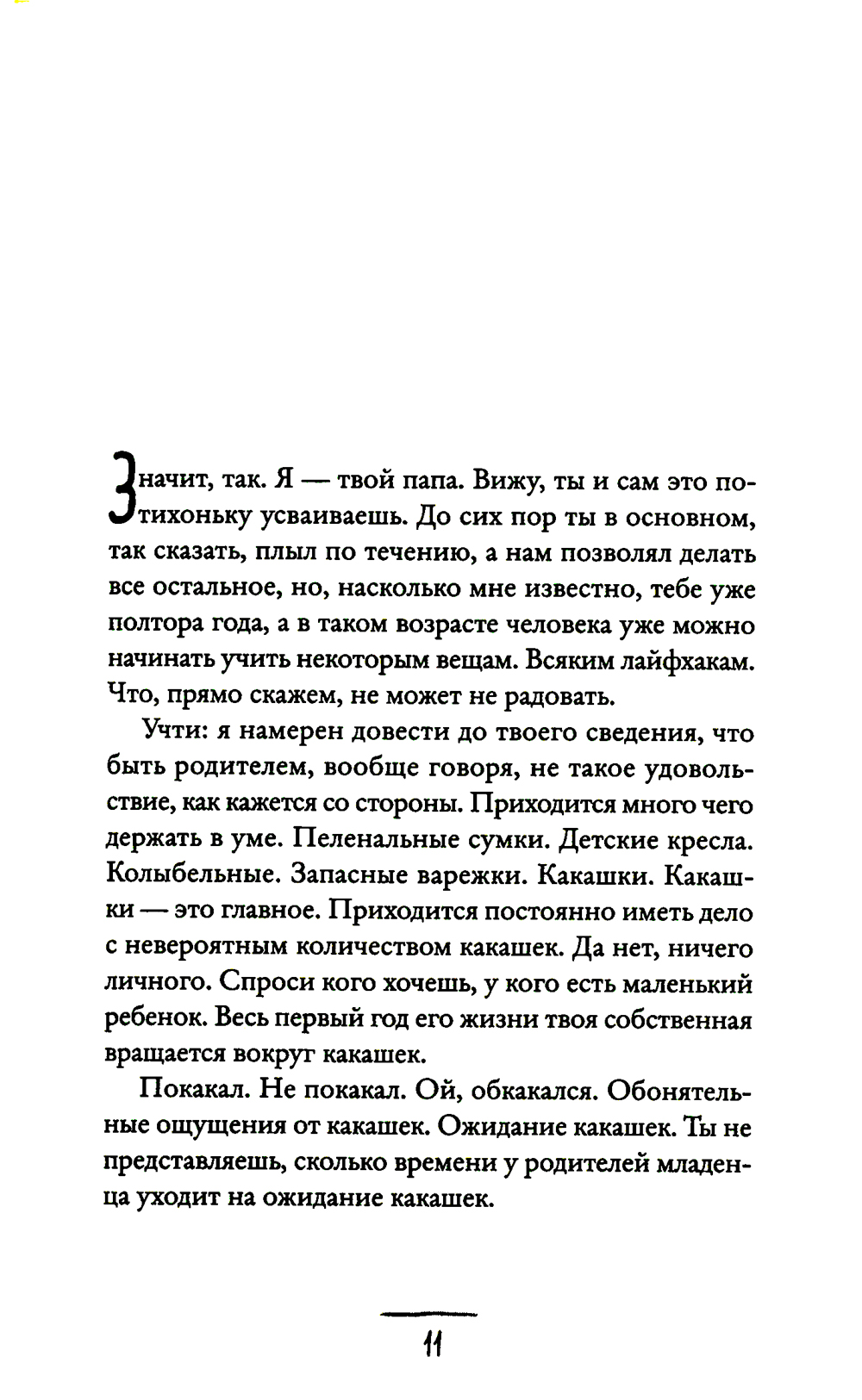 Значит, так. Я — твой папа. Вижу, ты и сам это потихоньку усваиваешь. До сих пор ты в основном, так сказать, плыл по течению, а нам позволял делать все остальное, но, насколько мне известно, тебе уже полтора года, а в таком возрасте человека уже можно начинать учить некоторым вещам. Всяким лайфхакам. Что, прямо скажем, не может не радовать.

Учти: я намерен довести до твоего сведения, что быть родителем, вообще говоря, не такое удовольствие, как кажется со стороны. Приходится много чего держать в уме. Пеленальные сумки. Детские кресла. Колыбельные. Запасные варежки. Какашки. Какашки — это главное. Приходится постоянно иметь дело с невероятным количеством какашек. Да нет, ничего личного. Спроси кого хочешь, у кого есть маленький ребенок. Весь первый год его жизни твоя собственная вращается вокруг какашек.

Покакал. Не покакал. Ой, обкакался. Обонятельные ощущения от какашек. Ожидание какашек. Ты не представляешь, сколько времени у родителей младенца уходит на ожидание какашек.

11